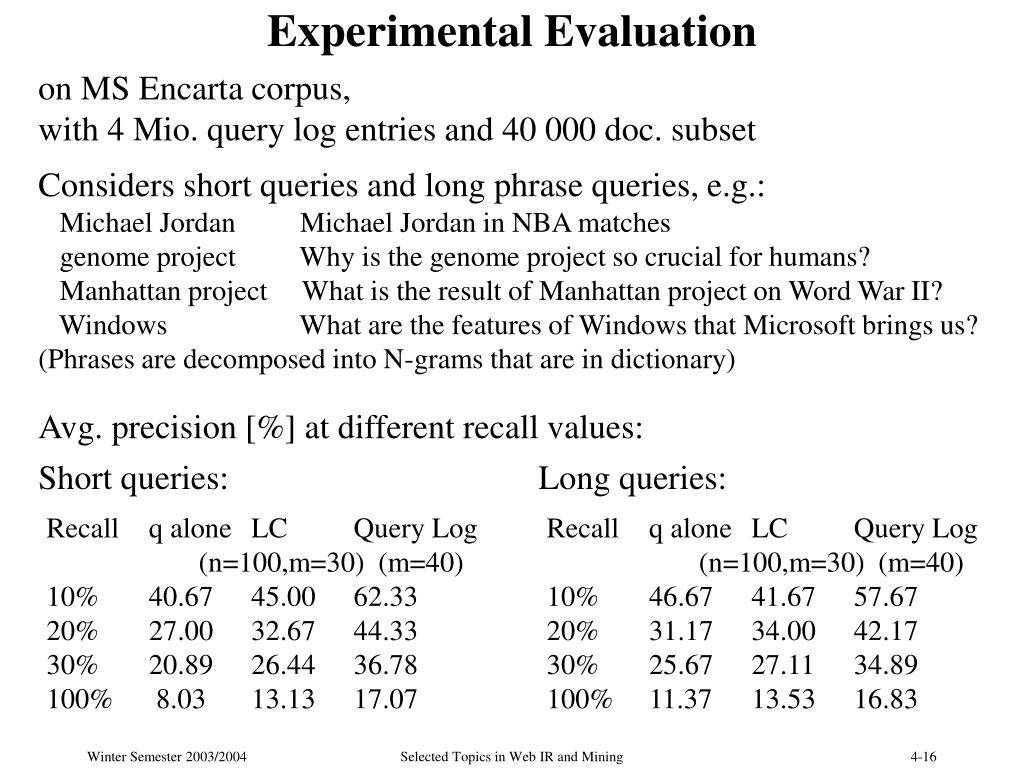 Experimental Evaluation

on MS Encarta corpus,
with 4 Mio. query log entries and 40 000 doc. subset

Considers short queries and long phrase queries, e.g.:

| | |
|---|---|
| Michael Jordan | Michael Jordan in NBA matches |
| genome project | Why is the genome project so crucial for humans? |
| Manhattan project | What is the result of Manhattan project on Word War II? |
| Windows | What are the features of Windows that Microsoft brings us? |

(Phrases are decomposed into N-grams that are in dictionary)

Avg. precision [%] at different recall values:

Short queries:

| Recall | q alone | LC (n=100,m=30) | Query Log (m=40) |
|---|---|---|---|
| 10% | 40.67 | 45.00 | 62.33 |
| 20% | 27.00 | 32.67 | 44.33 |
| 30% | 20.89 | 26.44 | 36.78 |
| 100% | 8.03 | 13.13 | 17.07 |

Long queries:

| Recall | q alone | LC (n=100,m=30) | Query Log (m=40) |
|---|---|---|---|
| 10% | 46.67 | 41.67 | 57.67 |
| 20% | 31.17 | 34.00 | 42.17 |
| 30% | 25.67 | 27.11 | 34.89 |
| 100% | 11.37 | 13.53 | 16.83 |

Winter Semester 2003/2004 Selected Topics in Web IR and Mining 4-16